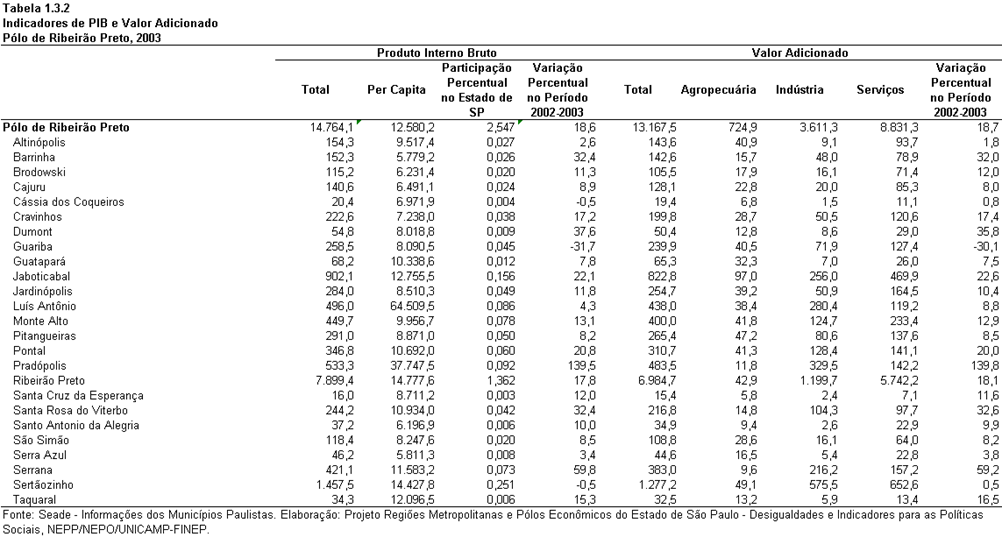 Tabela 1.3.2
Indicadores de PIB e Valor Adicionado
Pólo de Ribeirão Preto, 2003

| | Produto Interno Bruto | | | | Valor Adicionado | | | | |
|---|---|---|---|---|---|---|---|---|---|
| | Total | Per Capita | Participação Percentual no Estado de SP | Variação Percentual no Período 2002-2003 | Total | Agropecuária | Indústria | Serviços | Variação Percentual no Período 2002-2003 |
| Pólo de Ribeirão Preto | 14.764,1 | 12.580,2 | 2,547 | 18,6 | 13.167,5 | 724,9 | 3.611,3 | 8.831,3 | 18,7 |
| Altinópolis | 154,3 | 9.517,4 | 0,027 | 2,6 | 143,6 | 40,9 | 9,1 | 93,7 | 1,8 |
| Barrinha | 152,3 | 5.779,2 | 0,026 | 32,4 | 142,6 | 15,7 | 48,0 | 78,9 | 32,0 |
| Brodowski | 115,2 | 6.231,4 | 0,020 | 11,3 | 105,5 | 17,9 | 16,1 | 71,4 | 12,0 |
| Cajuru | 140,6 | 6.491,1 | 0,024 | 8,9 | 128,1 | 22,8 | 20,0 | 85,3 | 8,0 |
| Cássia dos Coqueiros | 20,4 | 6.971,9 | 0,004 | -0,5 | 19,4 | 6,8 | 1,5 | 11,1 | 0,8 |
| Cravinhos | 222,6 | 7.238,0 | 0,038 | 17,2 | 199,8 | 28,7 | 50,5 | 120,6 | 17,4 |
| Dumont | 54,8 | 8.018,8 | 0,009 | 37,6 | 50,4 | 12,8 | 8,6 | 29,0 | 35,8 |
| Guariba | 258,5 | 8.090,5 | 0,045 | -31,7 | 239,9 | 40,5 | 71,9 | 127,4 | -30,1 |
| Guatapará | 68,2 | 10.338,6 | 0,012 | 7,8 | 65,3 | 32,3 | 7,0 | 26,0 | 7,5 |
| Jaboticabal | 902,1 | 12.755,5 | 0,156 | 22,1 | 822,8 | 97,0 | 256,0 | 469,9 | 22,6 |
| Jardinópolis | 284,0 | 8.510,3 | 0,049 | 11,8 | 254,7 | 39,2 | 50,9 | 164,5 | 10,4 |
| Luís Antônio | 496,0 | 64.509,5 | 0,086 | 4,3 | 438,0 | 38,4 | 280,4 | 119,2 | 8,8 |
| Monte Alto | 449,7 | 9.956,7 | 0,078 | 13,1 | 400,0 | 41,8 | 124,7 | 233,4 | 12,9 |
| Pitangueiras | 291,0 | 8.871,0 | 0,050 | 8,2 | 265,4 | 47,2 | 80,6 | 137,6 | 8,5 |
| Pontal | 346,8 | 10.692,0 | 0,060 | 20,8 | 310,7 | 41,3 | 128,4 | 141,1 | 20,0 |
| Pradópolis | 533,3 | 37.747,5 | 0,092 | 139,5 | 483,5 | 11,8 | 329,5 | 142,2 | 139,8 |
| Ribeirão Preto | 7.899,4 | 14.777,6 | 1,362 | 17,8 | 6.984,7 | 42,9 | 1.199,7 | 5.742,2 | 18,1 |
| Santa Cruz da Esperança | 16,0 | 8.711,2 | 0,003 | 12,0 | 15,4 | 5,8 | 2,4 | 7,1 | 11,6 |
| Santa Rosa do Viterbo | 244,2 | 10.934,0 | 0,042 | 32,4 | 216,8 | 14,8 | 104,3 | 97,7 | 32,6 |
| Santo Antonio da Alegria | 37,2 | 6.196,9 | 0,006 | 10,0 | 34,9 | 9,4 | 2,6 | 22,9 | 9,9 |
| São Simão | 118,4 | 8.247,6 | 0,020 | 8,5 | 108,8 | 28,6 | 16,1 | 64,0 | 8,2 |
| Serra Azul | 46,2 | 5.811,3 | 0,008 | 3,4 | 44,6 | 16,5 | 5,4 | 22,8 | 3,8 |
| Serrana | 421,1 | 11.583,2 | 0,073 | 59,8 | 383,0 | 9,6 | 216,2 | 157,2 | 59,2 |
| Sertãozinho | 1.457,5 | 14.427,8 | 0,251 | -0,5 | 1.277,2 | 49,1 | 575,5 | 652,6 | 0,5 |
| Taquaral | 34,3 | 12.096,5 | 0,006 | 15,3 | 32,5 | 13,2 | 5,9 | 13,4 | 16,5 |

Fonte: Seade - Informações dos Municípios Paulistas. Elaboração: Projeto Regiões Metropolitanas e Pólos Econômicos do Estado de São Paulo - Desigualdades e Indicadores para as Políticas Sociais, NEPP/NEPO/UNICAMP-FINEP.